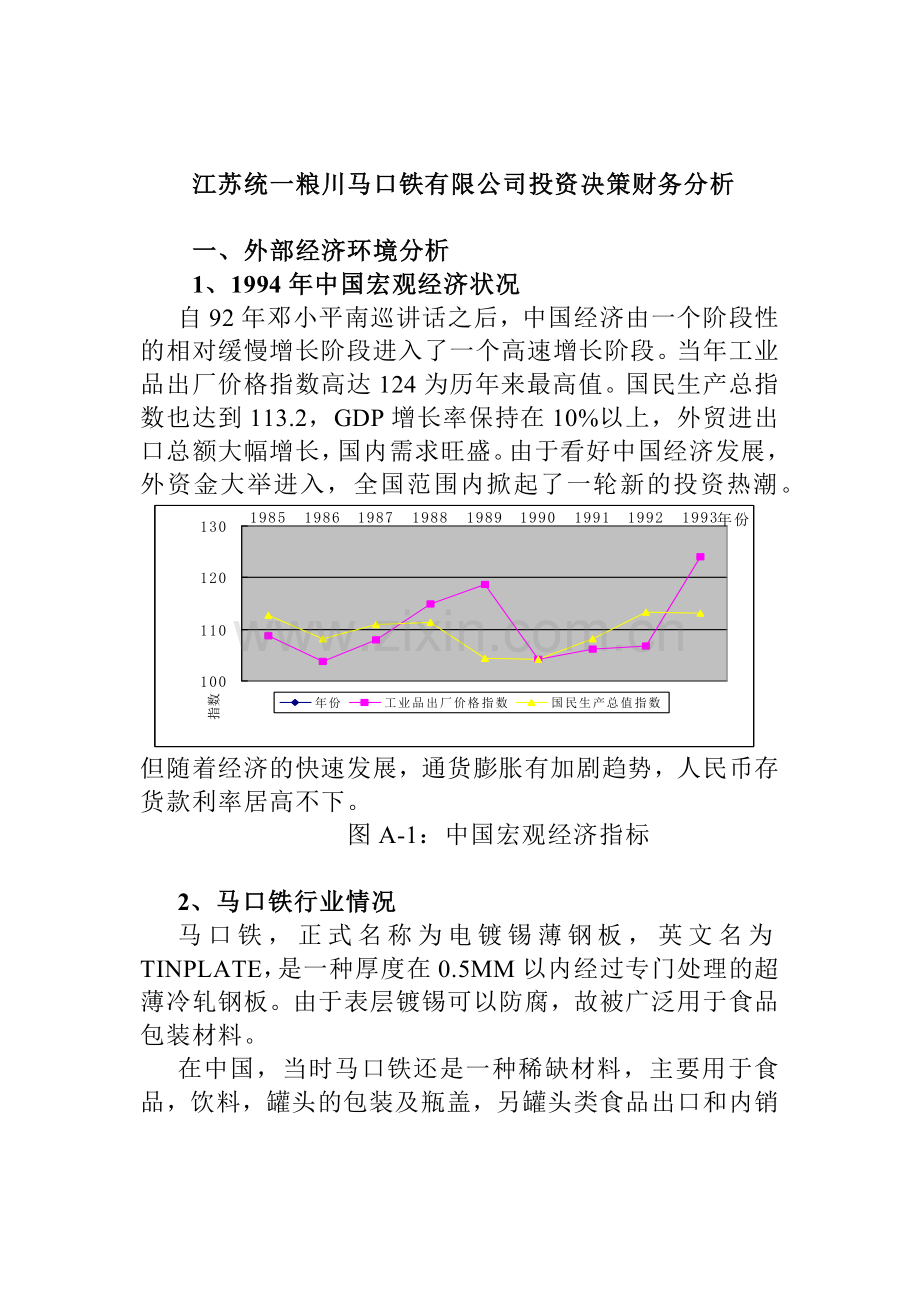 江苏统一粮川马口铁有限公司投资决策财务分析

一、外部经济环境分析

1、1994年中国宏观经济状况

自92年邓小平南巡讲话之后，中国经济由一个阶段性的相对缓慢增长阶段进入了一个高速增长阶段。当年工业品出厂价格指数高达124为历年来最高值。国民生产总指数也达到113.2，GDP增长率保持在10%以上，外贸进出口总额大幅增长，国内需求旺盛。由于看好中国经济发展，外资金大举进入，全国范围内掀起了一轮新的投资热潮。

1985 1986 1987 1988 1989 1990 1991 1992 1993年份
130
120
110
100
指数
年份 工业品出厂价格指数 国民生产总值指数

但随着经济的快速发展，通货膨胀有加剧趋势，人民币存货款利率居高不下。

图A-1：中国宏观经济指标

2、马口铁行业情况

马口铁，正式名称为电镀锡薄钢板，英文名为TINPLATE，是一种厚度在0.5MM以内经过专门处理的超薄冷轧钢板。由于表层镀锡可以防腐，故被广泛用于食品包装材料。

在中国，当时马口铁还是一种稀缺材料，主要用于食品，饮料，罐头的包装及瓶盖，另罐头类食品出口和内销

www.zixin.com.cn